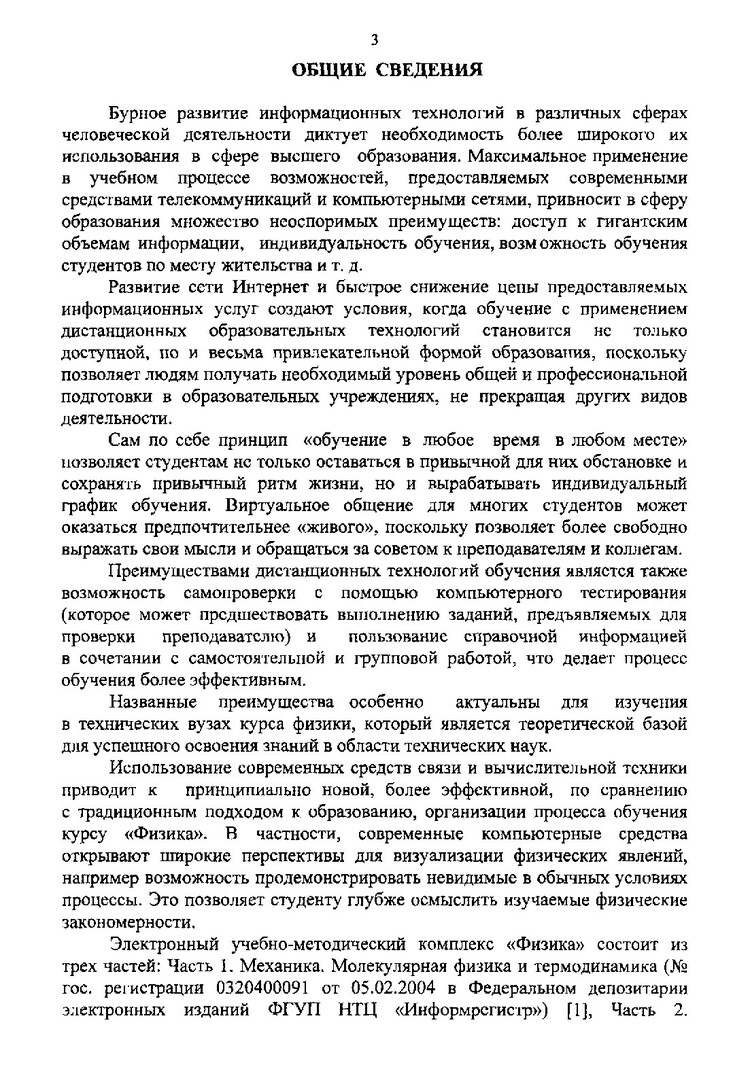 3

ОБЩИЕ СВЕДЕНИЯ

Бурное развитие информационных технологий в различных сферах человеческой деятельности диктует необходимость более широкого их использования в сфере высшего образования. Максимальное применение в учебном процессе возможностей, предоставляемых современными средствами телекоммуникаций и компьютерными сетями, привносит в сферу образования множество неоспоримых преимуществ: доступ к гигантским объемам информации, индивидуальность обучения, возможность обучения студентов по месту жительства и т. д.

Развитие сети Интернет и быстрое снижение цены предоставляемых информационных услуг создают условия, когда обучение с применением дистанционных образовательных технологий становится не только доступной, но и весьма привлекательной формой образования, поскольку позволяет людям получать необходимый уровень общей и профессиональной подготовки в образовательных учреждениях, не прекращая других видов деятельности.

Сам по себе принцип «обучение в любое время в любом месте» позволяет студентам не только оставаться в привычной для них обстановке и сохранять привычный ритм жизни, но и вырабатывать индивидуальный график обучения. Виртуальное общение для многих студентов может оказаться предпочтительнее «живого», поскольку позволяет более свободно выражать свои мысли и обращаться за советом к преподавателям и коллегам.

Преимуществами дистанционных технологий обучения является также возможность самопроверки с помощью компьютерного тестирования (которое может предшествовать выполнению заданий, предъявляемых для проверки преподавателю) и пользование справочной информацией в сочетании с самостоятельной и групповой работой, что делает процесс обучения более эффективным.

Названные преимущества особенно актуальны для изучения в технических вузах курса физики, который является теоретической базой для успешного освоения знаний в области технических наук.

Использование современных средств связи и вычислительной техники приводит к принципиально новой, более эффективной, по сравнению с традиционным подходом к образованию, организации процесса обучения курсу «Физика». В частности, современные компьютерные средства открывают широкие перспективы для визуализации физических явлений, например возможность продемонстрировать невидимые в обычных условиях процессы. Это позволяет студенту глубже осмыслить изучаемые физические закономерности.

Электронный учебно-методический комплекс «Физика» состоит из трех частей: Часть 1. Механика. Молекулярная физика и термодинамика (№ гос. регистрации 0320400091 от 05.02.2004 в Федеральном депозитарии электронных изданий ФГУП НТЦ «Информрегистр») [1], Часть 2.